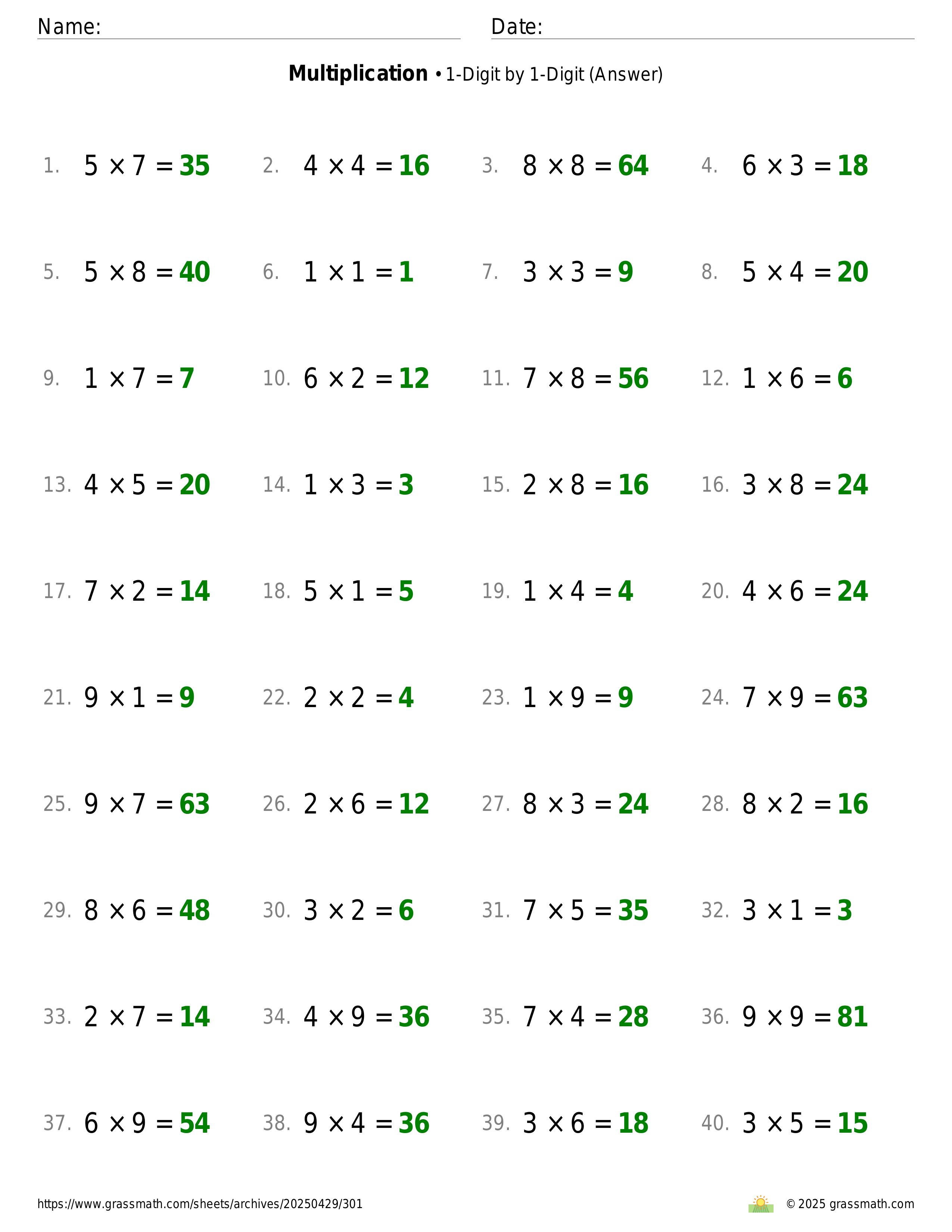 Name: Date:

**Multiplication** • 1-Digit by 1-Digit (Answer)

1. $5 \times 7 = 35$ 2. $4 \times 4 = 16$ 3. $8 \times 8 = 64$ 4. $6 \times 3 = 18$

5. $5 \times 8 = 40$ 6. $1 \times 1 = 1$ 7. $3 \times 3 = 9$ 8. $5 \times 4 = 20$

9. $1 \times 7 = 7$ 10. $6 \times 2 = 12$ 11. $7 \times 8 = 56$ 12. $1 \times 6 = 6$

13. $4 \times 5 = 20$ 14. $1 \times 3 = 3$ 15. $2 \times 8 = 16$ 16. $3 \times 8 = 24$

17. $7 \times 2 = 14$ 18. $5 \times 1 = 5$ 19. $1 \times 4 = 4$ 20. $4 \times 6 = 24$

21. $9 \times 1 = 9$ 22. $2 \times 2 = 4$ 23. $1 \times 9 = 9$ 24. $7 \times 9 = 63$

25. $9 \times 7 = 63$ 26. $2 \times 6 = 12$ 27. $8 \times 3 = 24$ 28. $8 \times 2 = 16$

29. $8 \times 6 = 48$ 30. $3 \times 2 = 6$ 31. $7 \times 5 = 35$ 32. $3 \times 1 = 3$

33. $2 \times 7 = 14$ 34. $4 \times 9 = 36$ 35. $7 \times 4 = 28$ 36. $9 \times 9 = 81$

37. $6 \times 9 = 54$ 38. $9 \times 4 = 36$ 39. $3 \times 6 = 18$ 40. $3 \times 5 = 15$

https://www.grassmath.com/sheets/archives/20250429/301 © 2025 grassmath.com